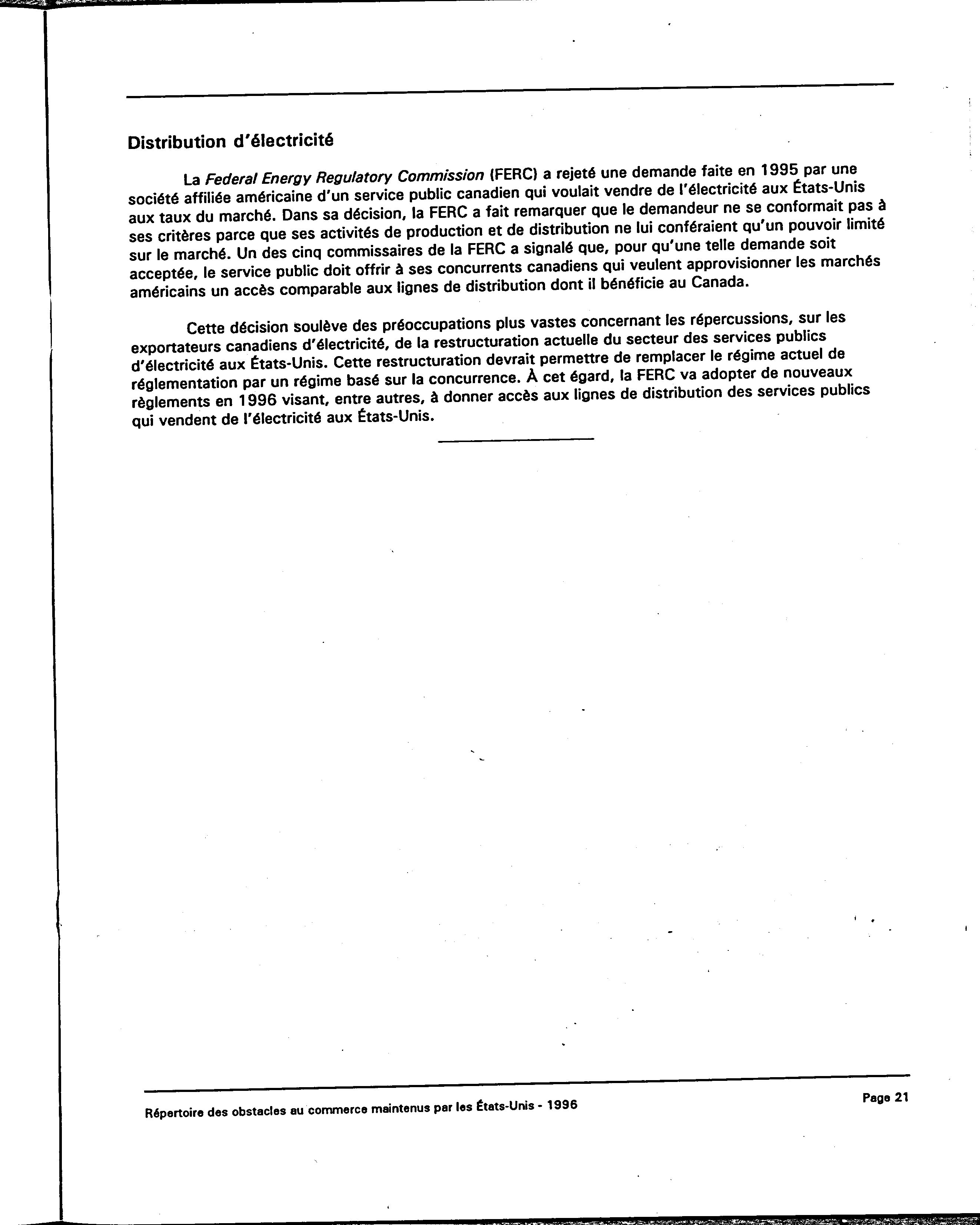 Distribution d'électricité

La Federal Energy Regulatory Commission (FERC) a rejeté une demande faite en 1995 par une société affiliée américaine d'un service public canadien qui voulait vendre de l'électricité aux États-Unis aux taux du marché. Dans sa décision, la FERC a fait remarquer que le demandeur ne se conformait pas à ses critères parce que ses activités de production et de distribution ne lui conféraient qu'un pouvoir limité sur le marché. Un des cinq commissaires de la FERC a signalé que, pour qu'une telle demande soit acceptée, le service public doit offrir à ses concurrents canadiens qui veulent approvisionner les marchés américains un accès comparable aux lignes de distribution dont il bénéficie au Canada.

Cette décision soulève des préoccupations plus vastes concernant les répercussions, sur les exportateurs canadiens d'électricité, de la restructuration actuelle du secteur des services publics d'électricité aux États-Unis. Cette restructuration devrait permettre de remplacer le régime actuel de réglementation par un régime basé sur la concurrence. À cet égard, la FERC va adopter de nouveaux règlements en 1996 visant, entre autres, à donner accès aux lignes de distribution des services publics qui vendent de l'électricité aux États-Unis.

Répertoire des obstacles au commerce maintenus par les États-Unis - 1996

Page 21